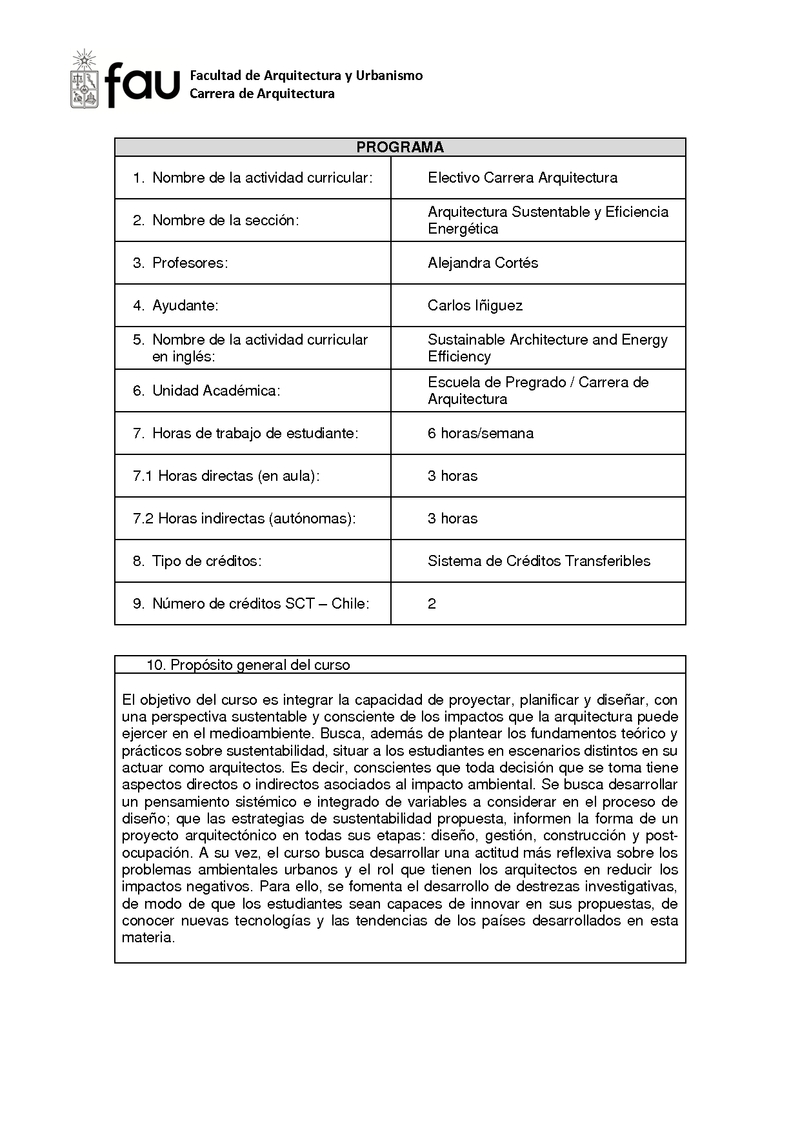 fau Facultad de Arquitectura y Urbanismo
Carrera de Arquitectura

| PROGRAMA | |
|---|---|
| 1. Nombre de la actividad curricular: | Electivo Carrera Arquitectura |
| 2. Nombre de la sección: | Arquitectura Sustentable y Eficiencia Energética |
| 3. Profesores: | Alejandra Cortés |
| 4. Ayudante: | Carlos Iñiguez |
| 5. Nombre de la actividad curricular en inglés: | Sustainable Architecture and Energy Efficiency |
| 6. Unidad Académica: | Escuela de Pregrado / Carrera de Arquitectura |
| 7. Horas de trabajo de estudiante: | 6 horas/semana |
| 7.1 Horas directas (en aula): | 3 horas |
| 7.2 Horas indirectas (autónomas): | 3 horas |
| 8. Tipo de créditos: | Sistema de Créditos Transferibles |
| 9. Número de créditos SCT – Chile: | 2 |

10. Propósito general del curso

El objetivo del curso es integrar la capacidad de proyectar, planificar y diseñar, con una perspectiva sustentable y consciente de los impactos que la arquitectura puede ejercer en el medioambiente. Busca, además de plantear los fundamentos teórico y prácticos sobre sustentabilidad, situar a los estudiantes en escenarios distintos en su actuar como arquitectos. Es decir, conscientes que toda decisión que se toma tiene aspectos directos o indirectos asociados al impacto ambiental. Se busca desarrollar un pensamiento sistémico e integrado de variables a considerar en el proceso de diseño; que las estrategias de sustentabilidad propuesta, informen la forma de un proyecto arquitectónico en todas sus etapas: diseño, gestión, construcción y post-ocupación. A su vez, el curso busca desarrollar una actitud más reflexiva sobre los problemas ambientales urbanos y el rol que tienen los arquitectos en reducir los impactos negativos. Para ello, se fomenta el desarrollo de destrezas investigativas, de modo de que los estudiantes sean capaces de innovar en sus propuestas, de conocer nuevas tecnologías y las tendencias de los países desarrollados en esta materia.